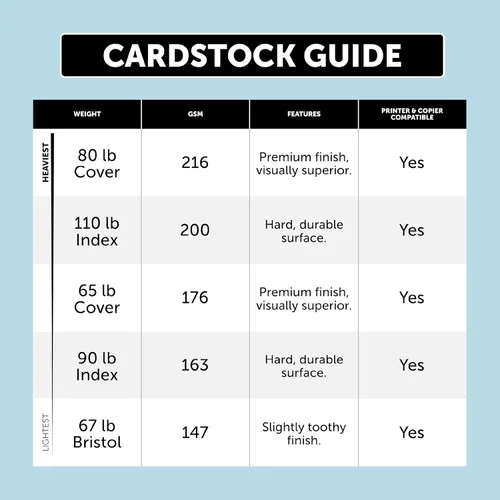 CARDSTOCK GUIDE

| WEIGHT | GSM | FEATURES | PRINTER & COPIER COMPATIBLE |
|---|---|---|---|
| 80 lb Cover | 216 | Premium finish, visually superior. | Yes |
| 110 lb Index | 200 | Hard, durable surface. | Yes |
| 65 lb Cover | 176 | Premium finish, visually superior. | Yes |
| 90 lb Index | 163 | Hard, durable surface. | Yes |
| 67 lb Bristol | 147 | Slightly toothy finish. | Yes |

HEAVIEST

LIGHTEST